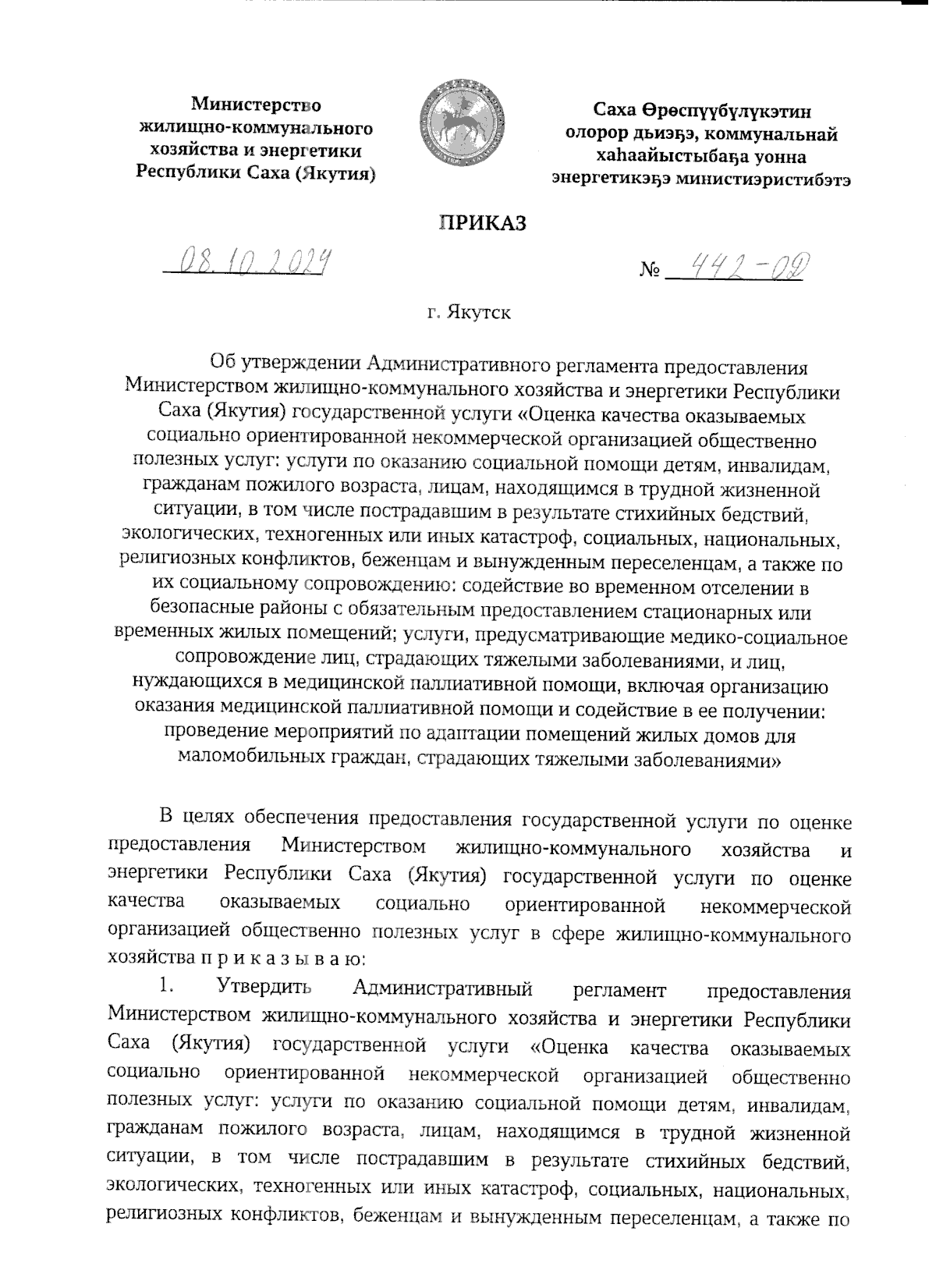 Министерство жилищно-коммунального хозяйства и энергетики Республики Саха (Якутия)

Саха Өрөспүүбүлүкэтин олорор дьиэҕэ, коммунальнай хаһаайыстыбаҕа уонна энергетикэҕэ министиэристибэтэ

ПРИКАЗ

08.10.2024

№ 442-ОД

г. Якутск

Об утверждении Административного регламента предоставления Министерством жилищно-коммунального хозяйства и энергетики Республики Саха (Якутия) государственной услуги «Оценка качества оказываемых социально ориентированной некоммерческой организацией общественно полезных услуг: услуги по оказанию социальной помощи детям, инвалидам, гражданам пожилого возраста, лицам, находящимся в трудной жизненной ситуации, в том числе пострадавшим в результате стихийных бедствий, экологических, техногенных или иных катастроф, социальных, национальных, религиозных конфликтов, беженцам и вынужденным переселенцам, а также по их социальному сопровождению: содействие во временном отселении в безопасные районы с обязательным предоставлением стационарных или временных жилых помещений; услуги, предусматривающие медико-социальное сопровождение лиц, страдающих тяжелыми заболеваниями, и лиц, нуждающихся в медицинской паллиативной помощи, включая организацию оказания медицинской паллиативной помощи и содействие в ее получении: проведение мероприятий по адаптации помещений жилых домов для маломобильных граждан, страдающих тяжелыми заболеваниями»

В целях обеспечения предоставления государственной услуги по оценке предоставления Министерством жилищно-коммунального хозяйства и энергетики Республики Саха (Якутия) государственной услуги по оценке качества оказываемых социально ориентированной некоммерческой организацией общественно полезных услуг в сфере жилищно-коммунального хозяйства п р и к а з ы в а ю:

1. Утвердить Административный регламент предоставления Министерством жилищно-коммунального хозяйства и энергетики Республики Саха (Якутия) государственной услуги «Оценка качества оказываемых социально ориентированной некоммерческой организацией общественно полезных услуг: услуги по оказанию социальной помощи детям, инвалидам, гражданам пожилого возраста, лицам, находящимся в трудной жизненной ситуации, в том числе пострадавшим в результате стихийных бедствий, экологических, техногенных или иных катастроф, социальных, национальных, религиозных конфликтов, беженцам и вынужденным переселенцам, а также по